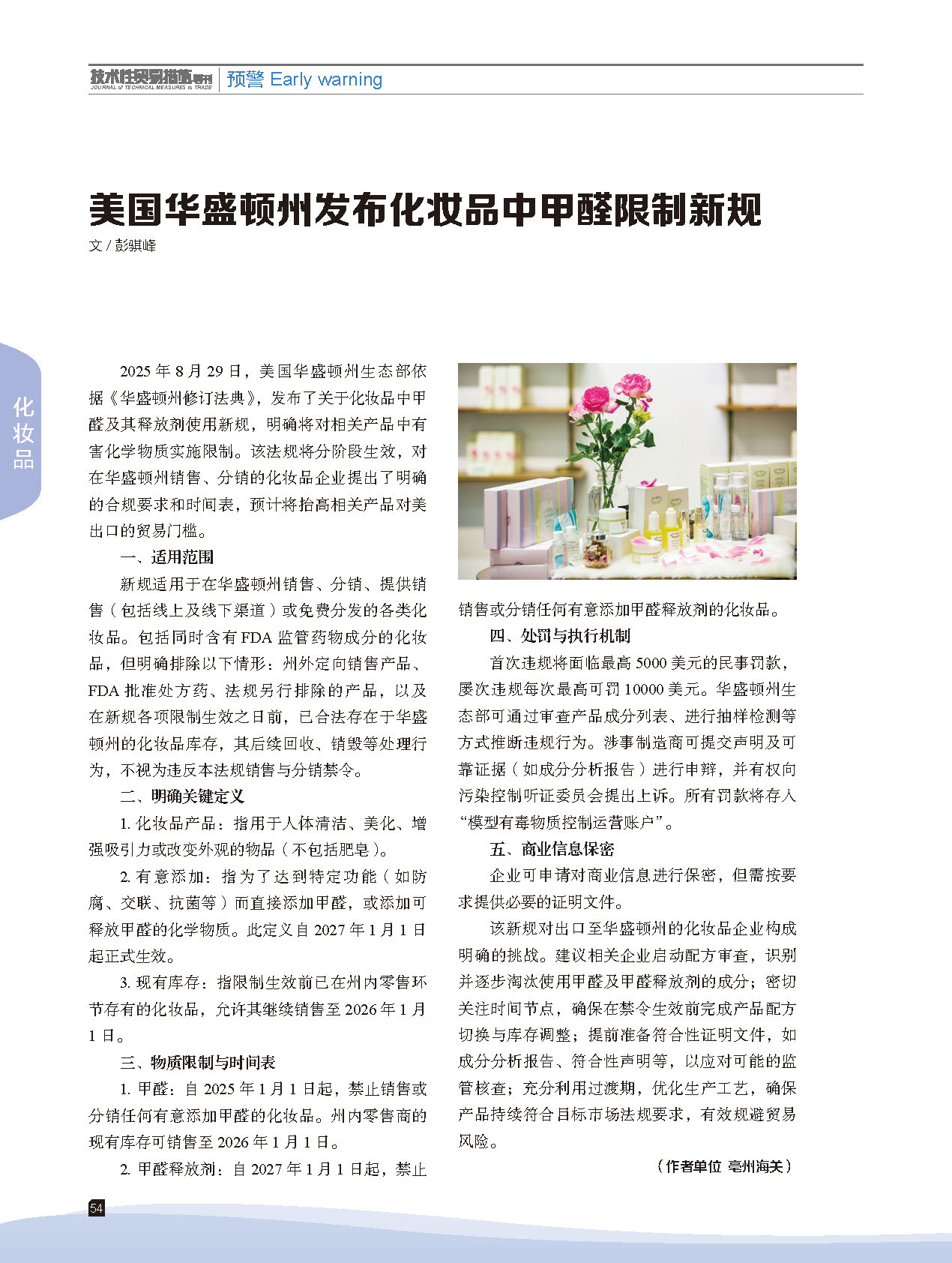 技术性贸易措施导刊
JOURNAL of TECHNICAL MEASURES to TRADE
预警 Early warning

化妆品

美国华盛顿州发布化妆品中甲醛限制新规

文 / 彭骐峰

2025 年 8 月 29 日，美国华盛顿州生态部依据《华盛顿州修订法典》，发布了关于化妆品中甲醛及其释放剂使用新规，明确将对相关产品中有害化学物质实施限制。该法规将分阶段生效，对在华盛顿州销售、分销的化妆品企业提出了明确的合规要求和时间表，预计将抬高相关产品对美出口的贸易门槛。

一、适用范围

新规适用于在华盛顿州销售、分销、提供销售（包括线上及线下渠道）或免费分发的各类化妆品。包括同时含有 FDA 监管药物成分的化妆品，但明确排除以下情形：州外定向销售产品、FDA 批准处方药、法规另行排除的产品，以及在新规各项限制生效之日前，已合法存在于华盛顿州的化妆品库存，其后续回收、销毁等处理行为，不视为违反本法规销售与分销禁令。

二、明确关键定义

1. 化妆品产品：指用于人体清洁、美化、增强吸引力或改变外观的物品（不包括肥皂）。

2. 有意添加：指为了达到特定功能（如防腐、交联、抗菌等）而直接添加甲醛，或添加可释放甲醛的化学物质。此定义自 2027 年 1 月 1 日起正式生效。

3. 现有库存：指限制生效前已在州内零售环节存有的化妆品，允许其继续销售至 2026 年 1 月 1 日。

三、物质限制与时间表

1. 甲醛：自 2025 年 1 月 1 日起，禁止销售或分销任何有意添加甲醛的化妆品。州内零售商的现有库存可销售至 2026 年 1 月 1 日。

2. 甲醛释放剂：自 2027 年 1 月 1 日起，禁止销售或分销任何有意添加甲醛释放剂的化妆品。

四、处罚与执行机制

首次违规将面临最高 5000 美元的民事罚款，屡次违规每次最高可罚 10000 美元。华盛顿州生态部可通过审查产品成分列表、进行抽样检测等方式推断违规行为。涉事制造商可提交声明及可靠证据（如成分分析报告）进行申辩，并有权向污染控制听证委员会提出上诉。所有罚款将存入“模型有毒物质控制运营账户”。

五、商业信息保密

企业可申请对商业信息进行保密，但需按要求提供必要的证明文件。

该新规对出口至华盛顿州的化妆品企业构成明确的挑战。建议相关企业启动配方审查，识别并逐步淘汰使用甲醛及甲醛释放剂的成分；密切关注时间节点，确保在禁令生效前完成产品配方切换与库存调整；提前准备符合性证明文件，如成分分析报告、符合性声明等，以应对可能的监管核查；充分利用过渡期，优化生产工艺，确保产品持续符合目标市场法规要求，有效规避贸易风险。

（作者单位 亳州海关）

54